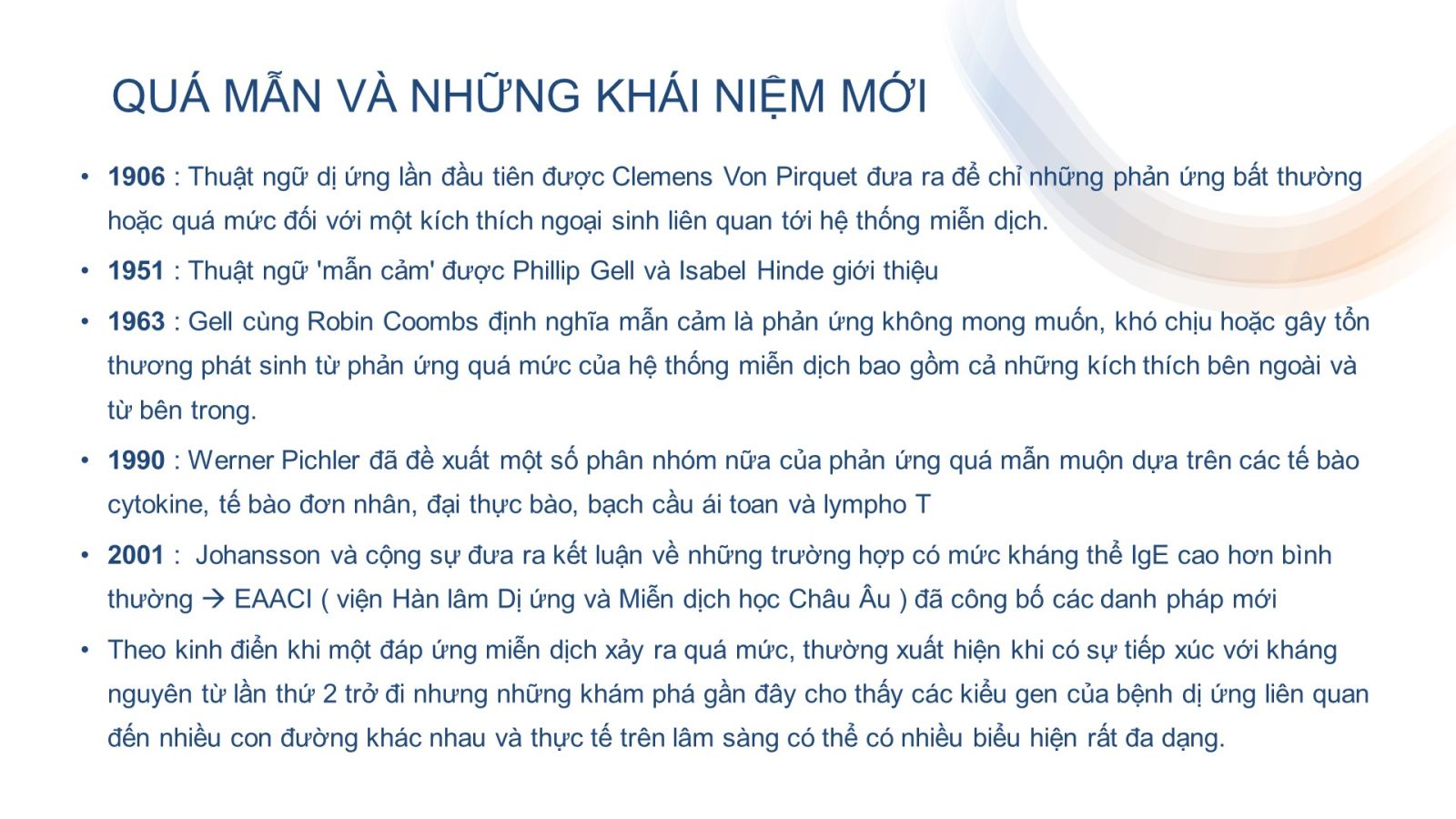 QUÁ MẪN VÀ NHỮNG KHÁI NIỆM MỚI

• 1906 : Thuật ngữ dị ứng lần đầu tiên được Clemens Von Pirquet đưa ra để chỉ những phản ứng bất thường hoặc quá mức đối với một kích thích ngoại sinh liên quan tới hệ thống miễn dịch.

• 1951 : Thuật ngữ 'mẫn cảm' được Phillip Gell và Isabel Hinde giới thiệu

• 1963 : Gell cùng Robin Coombs định nghĩa mẫn cảm là phản ứng không mong muốn, khó chịu hoặc gây tổn thương phát sinh từ phản ứng quá mức của hệ thống miễn dịch bao gồm cả những kích thích bên ngoài và từ bên trong.

• 1990 : Werner Pichler đã đề xuất một số phân nhóm nữa của phản ứng quá mẫn muộn dựa trên các tế bào cytokine, tế bào đơn nhân, đại thực bào, bạch cầu ái toan và lympho T

• 2001 : Johansson và cộng sự đưa ra kết luận về những trường hợp có mức kháng thể IgE cao hơn bình thường → EAACI ( viện Hàn lâm Dị ứng và Miễn dịch học Châu Âu ) đã công bố các danh pháp mới

• Theo kinh điển khi một đáp ứng miễn dịch xảy ra quá mức, thường xuất hiện khi có sự tiếp xúc với kháng nguyên từ lần thứ 2 trở đi nhưng những khám phá gần đây cho thấy các kiểu gen của bệnh dị ứng liên quan đến nhiều con đường khác nhau và thực tế trên lâm sàng có thể có nhiều biểu hiện rất đa dạng.